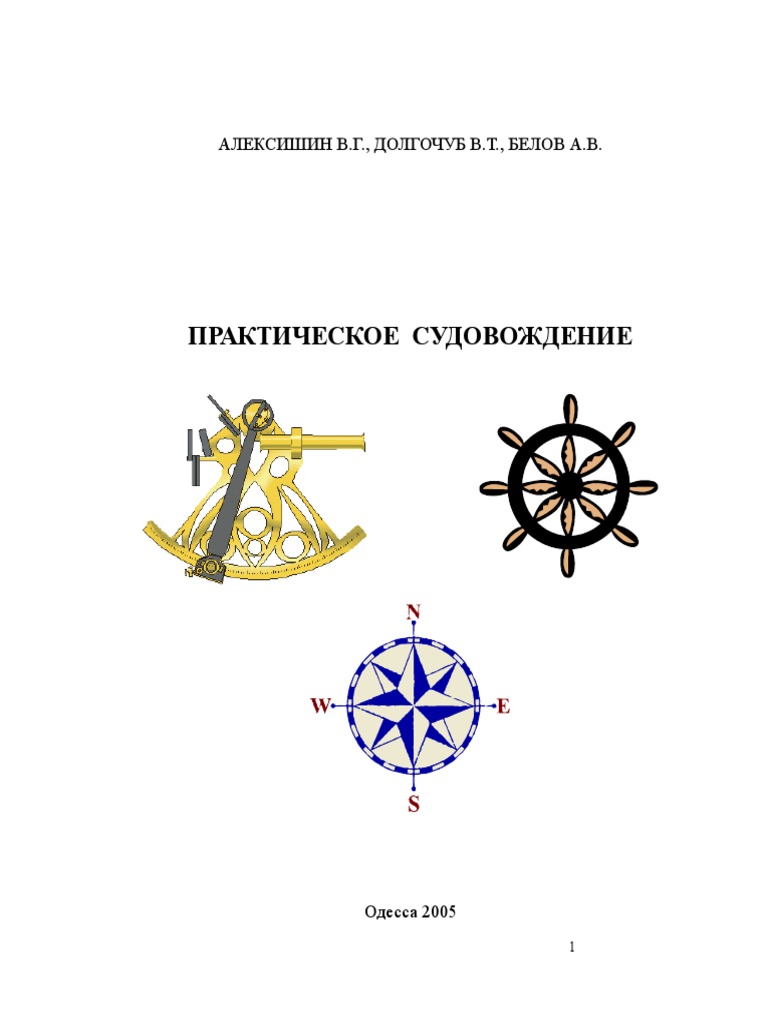 АЛЕКСИШИН В.Г., ДОЛГОЧУБ В.Т., БЕЛОВ А.В.

ПРАКТИЧЕСКОЕ СУДОВОЖДЕНИЕ

N

W

E

S

Одесса 2005

1